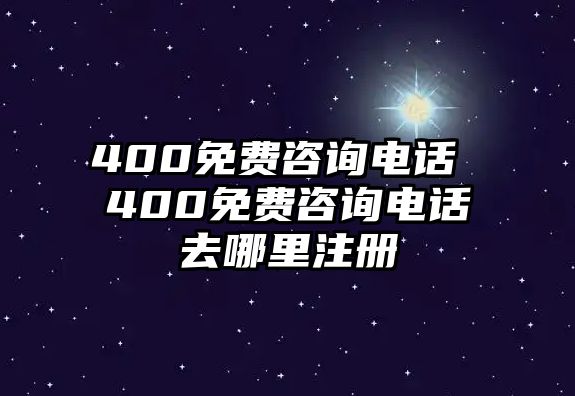 400免费咨询电话 400免费咨询电话去哪里注册